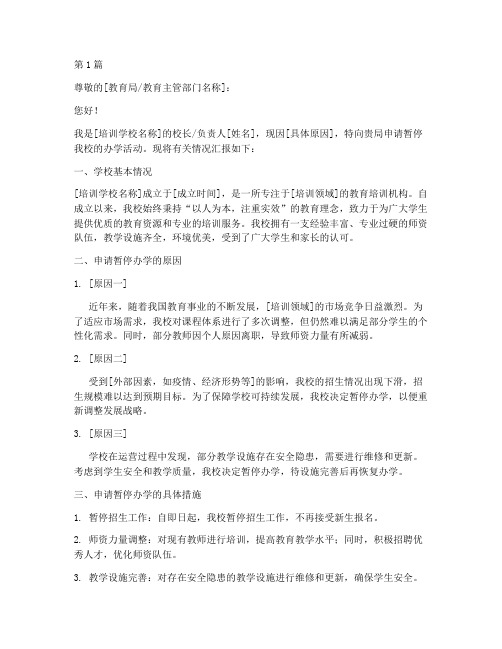 第1篇

尊敬的[教育局/教育主管部门名称]：

您好！

我是[培训学校名称]的校长/负责人[姓名]，现因[具体原因]，特向贵局申请暂停我校的办学活动。现将有关情况汇报如下：

一、学校基本情况

[培训学校名称]成立于[成立时间]，是一所专注于[培训领域]的教育培训机构。自成立以来，我校始终秉持“以人为本，注重实效”的教育理念，致力于为广大学生提供优质的教育资源和专业的培训服务。我校拥有一支经验丰富、专业过硬的师资队伍，教学设施齐全，环境优美，受到了广大学生和家长的认可。

二、申请暂停办学的原因

1. [原因一]

近年来，随着我国教育事业的不断发展，[培训领域]的市场竞争日益激烈。为了适应市场需求，我校对课程体系进行了多次调整，但仍然难以满足部分学生的个性化需求。同时，部分教师因个人原因离职，导致师资力量有所减弱。

2. [原因二]

受到[外部因素，如疫情、经济形势等]的影响，我校的招生情况出现下滑，招生规模难以达到预期目标。为了保障学校可持续发展，我校决定暂停办学，以便重新调整发展战略。

3. [原因三]

学校在运营过程中发现，部分教学设施存在安全隐患，需要进行维修和更新。考虑到学生安全和教学质量，我校决定暂停办学，待设施完善后再恢复办学。

三、申请暂停办学的具体措施

1. 暂停招生工作：自即日起，我校暂停招生工作，不再接受新生报名。

2. 师资力量调整：对现有教师进行培训，提高教育教学水平；同时，积极招聘优秀人才，优化师资队伍。

3. 教学设施完善：对存在安全隐患的教学设施进行维修和更新，确保学生安全。